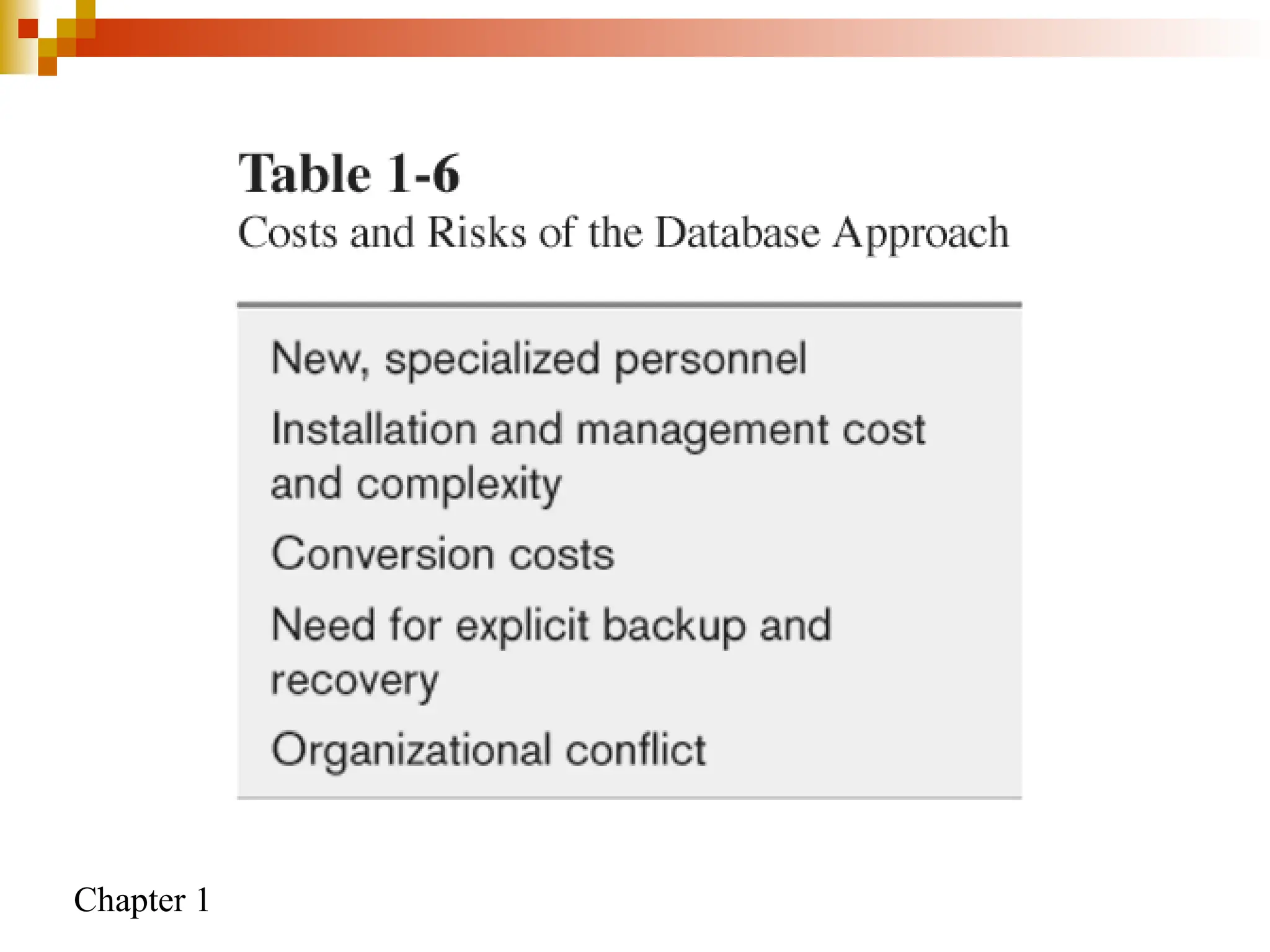 Table 1-6
Costs and Risks of the Database Approach

New, specialized personnel

Installation and management cost and complexity

Conversion costs

Need for explicit backup and recovery

Organizational conflict

Chapter 1